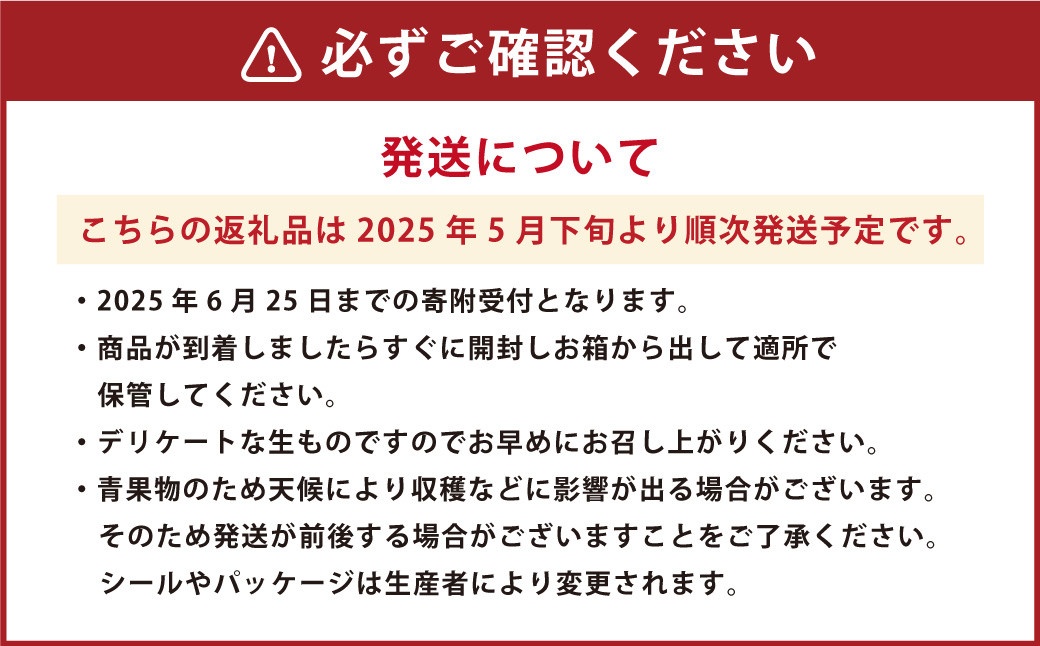 必ずご確認ください

発送について

こちらの返礼品は 2025 年 5 月下旬より順次発送予定です。

・2025 年 6 月 25 日までの寄附受付となります。

・商品が到着しましたらすぐに開封しお箱から出して適所で保管してください。

・デリケートな生ものですのでお早めにお召し上がりください。

・青果物のため天候により収穫などに影響が出る場合がございます。そのため発送が前後する場合がございますことをご了承ください。シールやパッケージは生産者により変更されます。